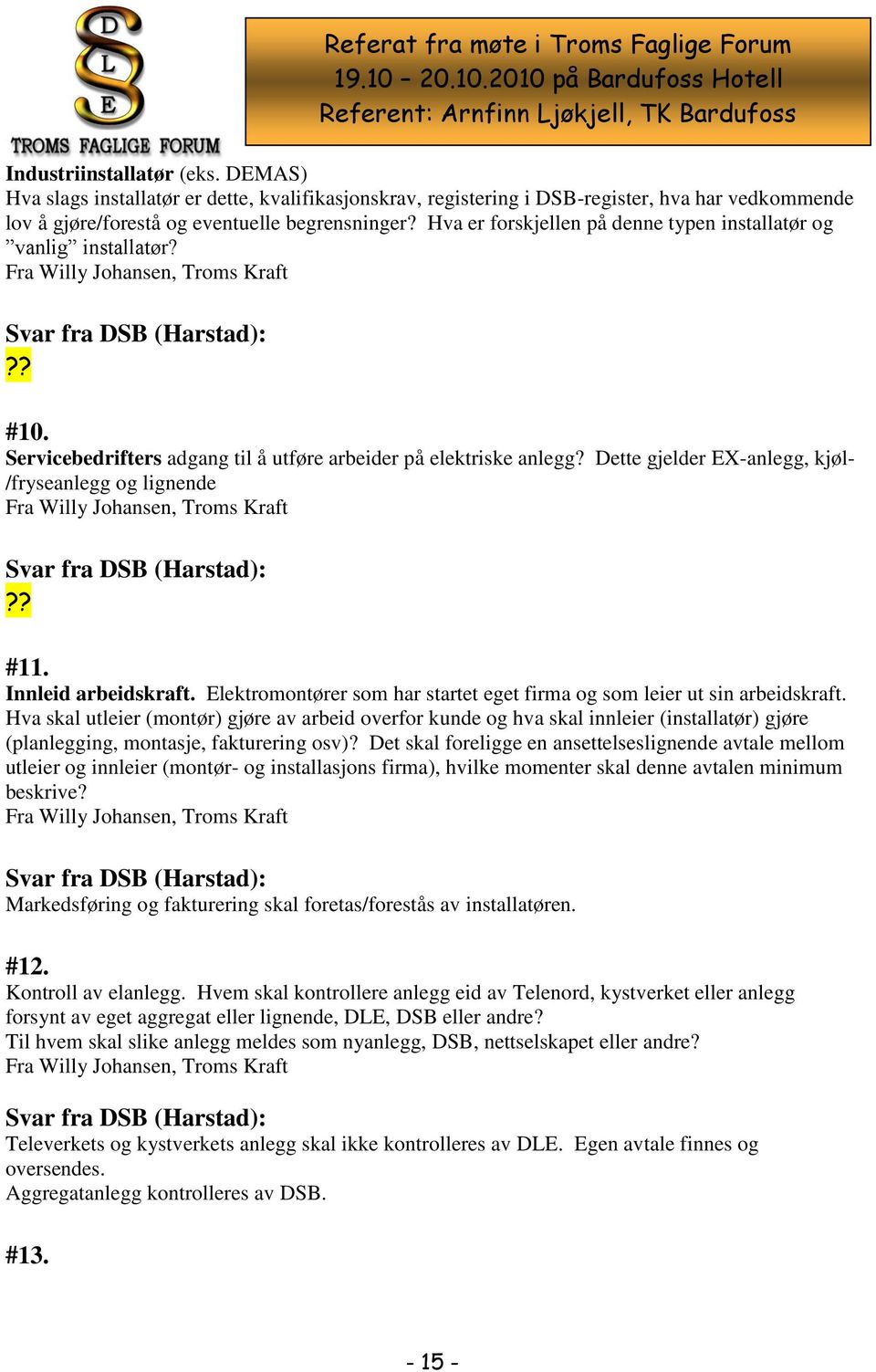 D
L
E
TROMS FAGLIGE FORUM

Referat fra møte i Troms Faglige Forum
19.10 – 20.10.2010 på Bardufoss Hotell
Referent: Arnfinn Ljøkjell, TK Bardufoss

Industriinstallatør (eks. DEMAS)
Hva slags installatør er dette, kvalifikasjonskrav, registering i DSB-register, hva har vedkommende lov å gjøre/forestå og eventuelle begrensninger? Hva er forskjellen på denne typen installatør og ”vanlig” installatør?
Fra Willy Johansen, Troms Kraft

Svar fra DSB (Harstad):
??

#10.
Servicebedrifters adgang til å utføre arbeider på elektriske anlegg? Dette gjelder EX-anlegg, kjøl-/fryseanlegg og lignende
Fra Willy Johansen, Troms Kraft

Svar fra DSB (Harstad):
??

#11.
Innleid arbeidskraft. Elektromontører som har startet eget firma og som leier ut sin arbeidskraft. Hva skal utleier (montør) gjøre av arbeid overfor kunde og hva skal innleier (installatør) gjøre (planlegging, montasje, fakturering osv)? Det skal foreligge en ansettelseslignende avtale mellom utleier og innleier (montør- og installasjons firma), hvilke momenter skal denne avtalen minimum beskrive?
Fra Willy Johansen, Troms Kraft

Svar fra DSB (Harstad):
Markedsføring og fakturering skal foretas/forestås av installatøren.

#12.
Kontroll av elanlegg. Hvem skal kontrollere anlegg eid av Telenord, kystverket eller anlegg forsynt av eget aggregat eller lignende, DLE, DSB eller andre?
Til hvem skal slike anlegg meldes som nyanlegg, DSB, nettselskapet eller andre?
Fra Willy Johansen, Troms Kraft

Svar fra DSB (Harstad):
Televerkets og kystverkets anlegg skal ikke kontrolleres av DLE. Egen avtale finnes og oversendes.
Aggregatanlegg kontrolleres av DSB.

#13.

- 15 -